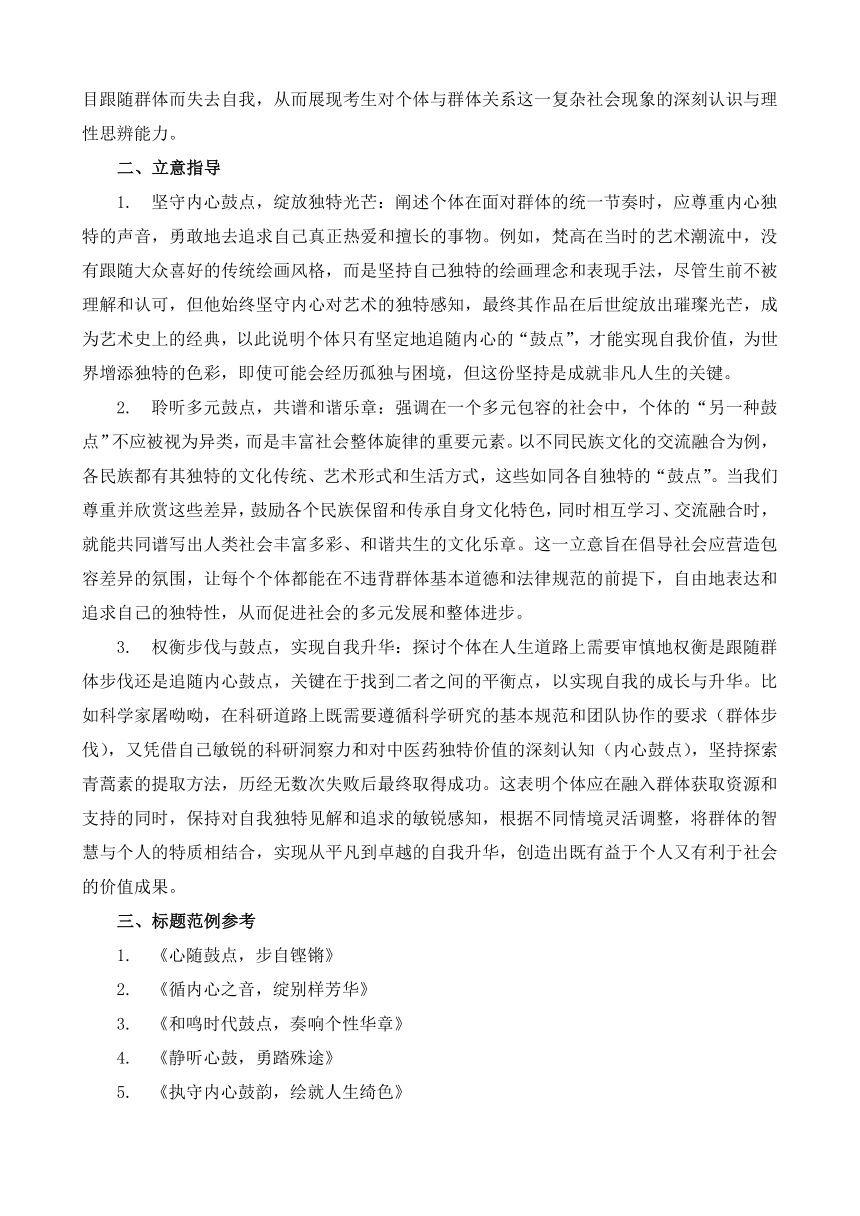 目跟随群体而失去自我，从而展现考生对个体与群体关系这一复杂社会现象的深刻认识与理性思辨能力。

二、立意指导

1. 坚守内心鼓点，绽放独特光芒：阐述个体在面对群体的统一节奏时，应尊重内心独特的声音，勇敢地去追求自己真正热爱和擅长的事物。例如，梵高在当时的艺术潮流中，没有跟随大众喜好的传统绘画风格，而是坚持自己独特的绘画理念和表现手法，尽管生前不被理解和认可，但他始终坚守内心对艺术的独特感知，最终其作品在后世绽放出璀璨光芒，成为艺术史上的经典，以此说明个体只有坚定地追随内心的“鼓点”，才能实现自我价值，为世界增添独特的色彩，即使可能会经历孤独与困境，但这份坚持是成就非凡人生的关键。

2. 聆听多元鼓点，共谱和谐乐章：强调在一个多元包容的社会中，个体的“另一种鼓点”不应被视为异类，而是丰富社会整体旋律的重要元素。以不同民族文化的交流融合为例，各民族都有其独特的文化传统、艺术形式和生活方式，这些如同各自独特的“鼓点”。当我们尊重并欣赏这些差异，鼓励各个民族保留和传承自身文化特色，同时相互学习、交流融合时，就能共同谱写出人类社会丰富多彩、和谐共生的文化乐章。这一立意旨在倡导社会应营造包容差异的氛围，让每个个体都能在不违背群体基本道德和法律规范的前提下，自由地表达和追求自己的独特性，从而促进社会的多元发展和整体进步。

3. 权衡步伐与鼓点，实现自我升华：探讨个体在人生道路上需要审慎地权衡是跟随群体步伐还是追随内心鼓点，关键在于找到二者之间的平衡点，以实现自我的成长与升华。比如科学家屠呦呦，在科研道路上既需要遵循科学研究的基本规范和团队协作的要求（群体步伐），又凭借自己敏锐的科研洞察力和对中医药独特价值的深刻认知（内心鼓点），坚持探索青蒿素的提取方法，历经无数次失败后最终取得成功。这表明个体应在融入群体获取资源和支持的同时，保持对自我独特见解和追求的敏锐感知，根据不同情境灵活调整，将群体的智慧与个人的特质相结合，实现从平凡到卓越的自我升华，创造出既有益于个人又有利于社会的价值成果。

三、标题范例参考

1. 《心随鼓点，步自铿锵》

2. 《循内心之音，绽别样芳华》

3. 《和鸣时代鼓点，奏响个性华章》

4. 《静听心鼓，勇踏殊途》

5. 《执守内心鼓韵，绘就人生绮色》